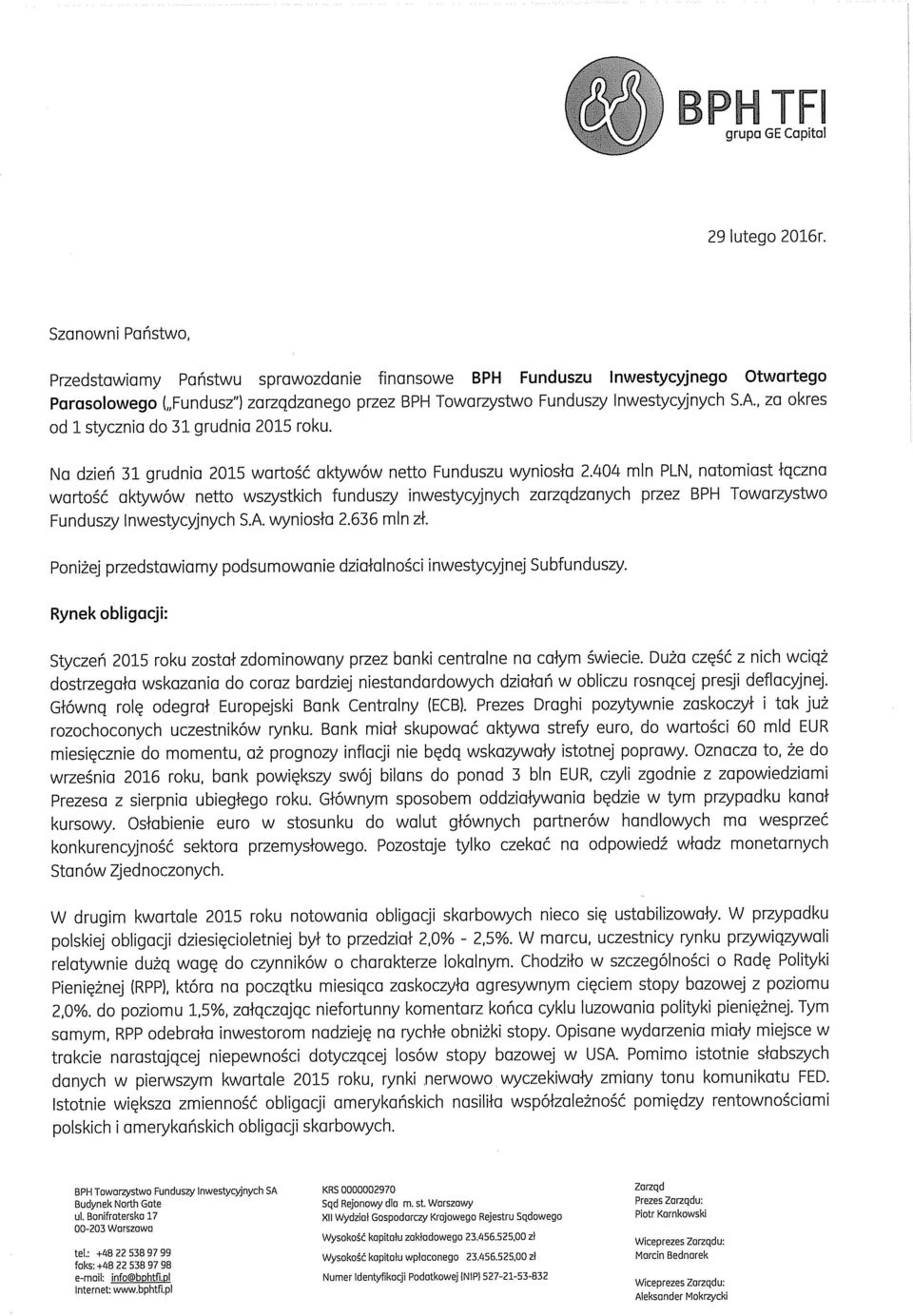 BPH TFI
grupa GE Capital

29 lutego 2016r.

Szanowni Państwo,

Przedstawiamy Państwu sprawozdanie finansowe BPH Funduszu Inwestycyjnego Otwartego Parasolowego („Fundusz") zarządzanego przez BPH Towarzystwo Funduszy Inwestycyjnych S.A., za okres od 1 stycznia do 31 grudnia 2015 roku.

Na dzień 31 grudnia 2015 wartość aktywów netto Funduszu wyniosła 2.404 mln PLN, natomiast łączna wartość aktywów netto wszystkich funduszy inwestycyjnych zarządzanych przez BPH Towarzystwo Funduszy Inwestycyjnych S.A. wyniosła 2.636 mln zł.

Poniżej przedstawiamy podsumowanie działalności inwestycyjnej Subfunduszy.

Rynek obligacji:

Styczeń 2015 roku został zdominowany przez banki centralne na całym świecie. Duża część z nich wciąż dostrzegała wskazania do coraz bardziej niestandardowych działań w obliczu rosnącej presji deflacyjnej. Główną rolę odegrał Europejski Bank Centralny (ECB). Prezes Draghi pozytywnie zaskoczył i tak już rozochoconych uczestników rynku. Bank miał skupować aktywa strefy euro, do wartości 60 mld EUR miesięcznie do momentu, aż prognozy inflacji nie będą wskazywały istotnej poprawy. Oznacza to, że do września 2016 roku, bank powiększy swój bilans do ponad 3 bln EUR, czyli zgodnie z zapowiedziami Prezesa z sierpnia ubiegłego roku. Głównym sposobem oddziaływania będzie w tym przypadku kanał kursowy. Osłabienie euro w stosunku do walut głównych partnerów handlowych ma wesprzeć konkurencyjność sektora przemysłowego. Pozostaje tylko czekać na odpowiedź władz monetarnych Stanów Zjednoczonych.

W drugim kwartale 2015 roku notowania obligacji skarbowych nieco się ustabilizowały. W przypadku polskiej obligacji dziesięcioletniej był to przedział 2,0% - 2,5%. W marcu, uczestnicy rynku przywiązywali relatywnie dużą wagę do czynników o charakterze lokalnym. Chodziło w szczególności o Radę Polityki Pieniężnej (RPP), która na początku miesiąca zaskoczyła agresywnym cięciem stopy bazowej z poziomu 2,0%. do poziomu 1,5%, załączając niefortunny komentarz końca cyklu luzowania polityki pieniężnej. Tym samym, RPP odebrała inwestorom nadzieję na rychłe obniżki stopy. Opisane wydarzenia miały miejsce w trakcie narastającej niepewności dotyczącej losów stopy bazowej w USA. Pomimo istotnie słabszych danych w pierwszym kwartale 2015 roku, rynki nerwowo wyczekiwały zmiany tonu komunikatu FED. Istotnie większa zmienność obligacji amerykańskich nasiliła współzależność pomiędzy rentownościami polskich i amerykańskich obligacji skarbowych.

BPH Towarzystwo Funduszy Inwestycyjnych SA
Budynek North Gate
ul. Bonifraterska 17
00-203 Warszawa

tel.: +48 22 538 97 99
faks: +48 22 538 97 98
e-mail: info@bphtfi.pl
Internet: www.bphtfi.pl

KRS 0000002970
Sąd Rejonowy dla m. st. Warszawy
XII Wydział Gospodarczy Krajowego Rejestru Sądowego
Wysokość kapitału zakładowego 23.456.525,00 zł
Wysokość kapitału wpłaconego 23.456.525,00 zł
Numer Identyfikacji Podatkowej (NIP) 527-21-53-832

Zarząd
Prezes Zarządu:
Piotr Karnkowski
Wiceprezes Zarządu:
Marcin Bednarek
Wiceprezes Zarządu:
Aleksander Mokrzycki